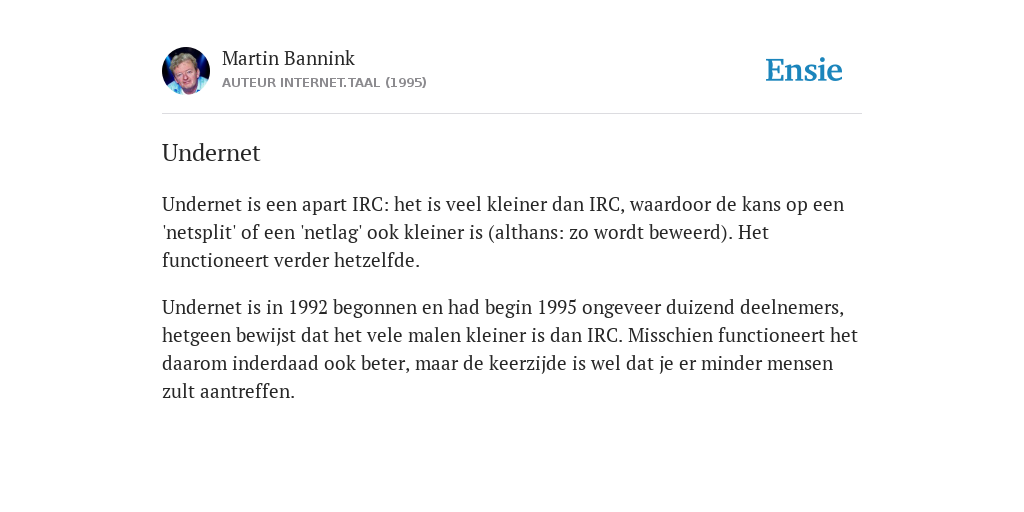 Martin Bannink
AUTEUR INTERNET.TAAL (1995)

Ensie

Undernet

Undernet is een apart IRC: het is veel kleiner dan IRC, waardoor de kans op een 'netsplit' of een 'netlag' ook kleiner is (althans: zo wordt beweerd). Het functioneert verder hetzelfde.

Undernet is in 1992 begonnen en had begin 1995 ongeveer duizend deelnemers, hetgeen bewijst dat het vele malen kleiner is dan IRC. Misschien functioneert het daarom inderdaad ook beter, maar de keerzijde is wel dat je er minder mensen zult aantreffen.